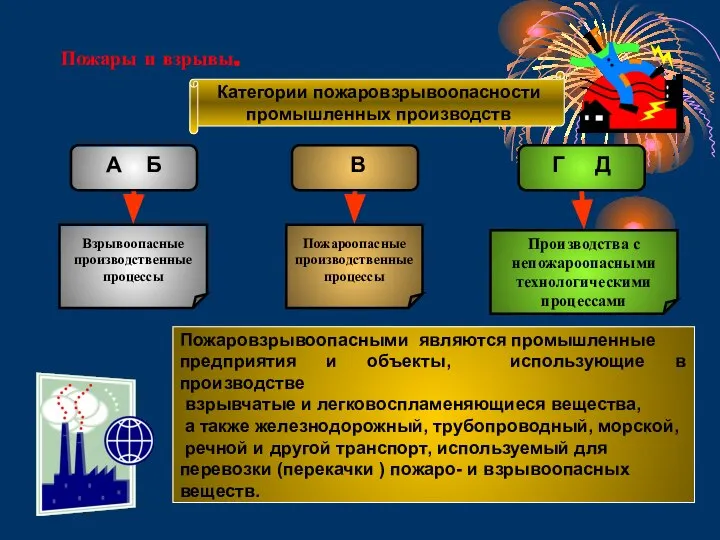 Пожары и взрывы.

Категории пожаровзрывоопасности промышленных производств

А Б

В

Г Д

Взрывоопасные производственные процессы

Пожароопасные производственные процессы

Производства с непожароопасными технологическими процессами

Пожаровзрывоопасными являются промышленные предприятия и объекты, использующие в производстве
взрывчатые и легковоспламеняющиеся вещества,
а также железнодорожный, трубопроводный, морской,
речной и другой транспорт, используемый для перевозки (перекачки ) пожаро- и взрывоопасных веществ.